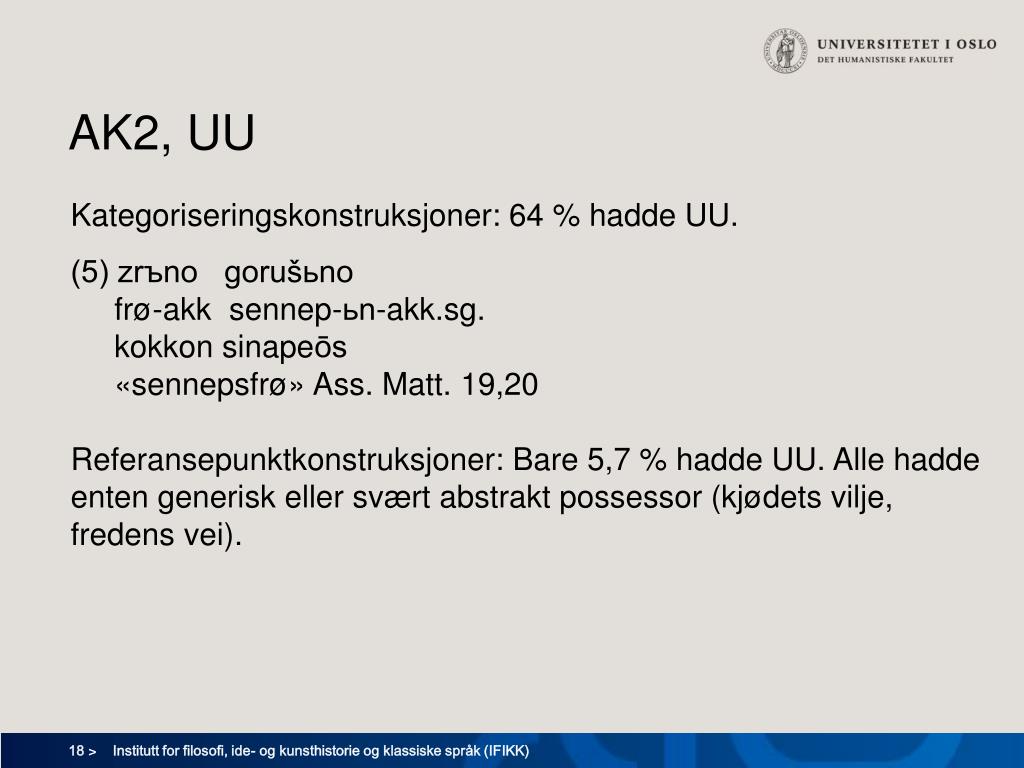 UNIVERSITETET I OSLO
DET HUMANISTISKE FAKULTET

AK2, UU

Kategoriseringskonstruksjoner: 64 % hadde UU.

(5) zrъno gorušьno
frø-akk sennep-ьn-akk.sg.
kokkon sinapeōs
«sennepsfrø» Ass. Matt. 19,20

Referansepunktkonstruksjoner: Bare 5,7 % hadde UU. Alle hadde enten generisk eller svært abstrakt possessor (kjødets vilje, fredens vei).

18 > Institutt for filosofi, ide- og kunsthistorie og klassiske språk (IFIKK)